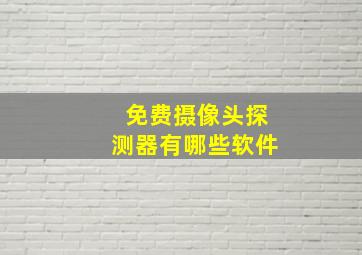 免费摄像头探测器有哪些软件